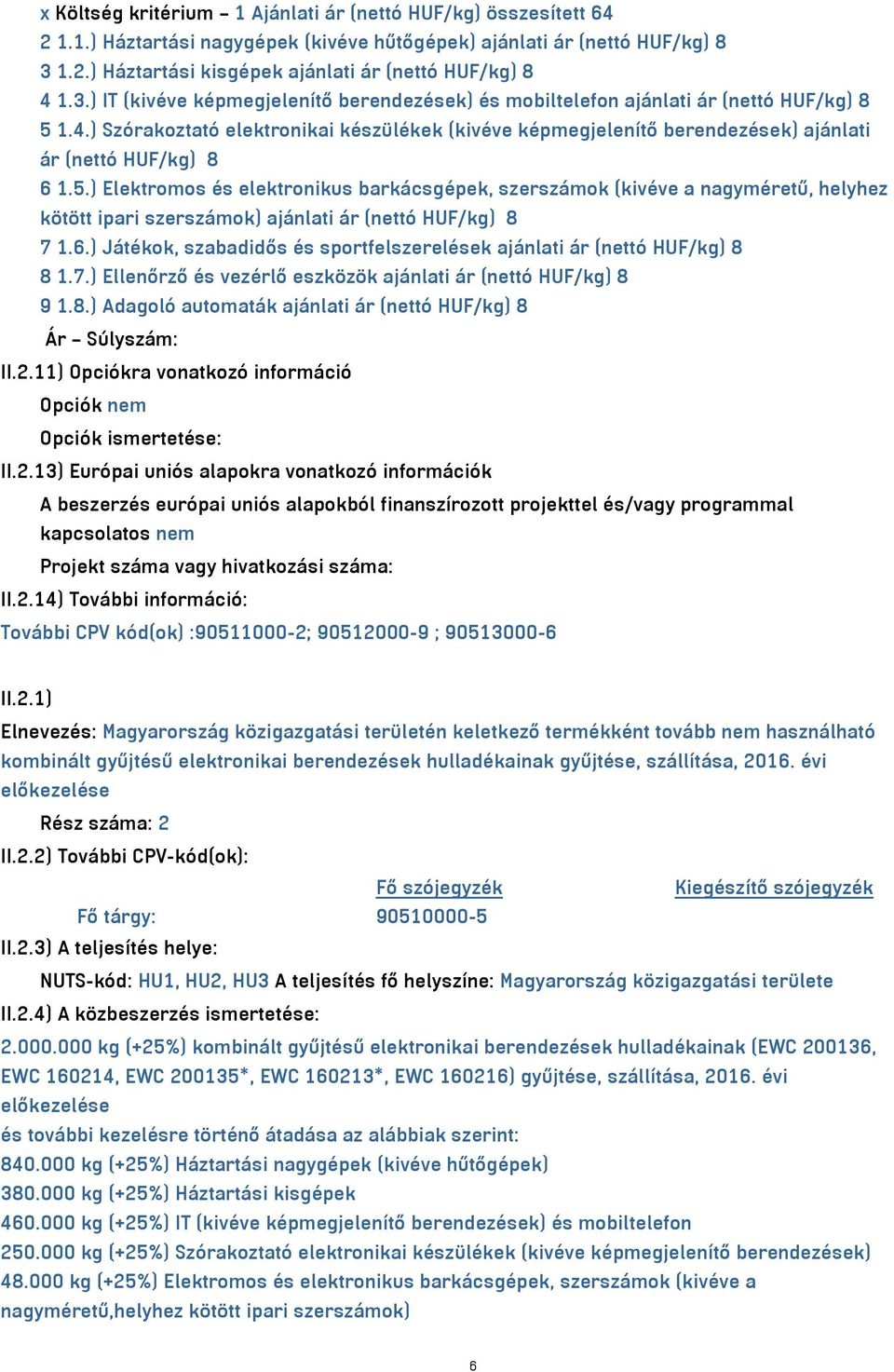 x Költség kritérium – 1 Ajánlati ár (nettó HUF/kg) összesített 64
2 1.1.) Háztartási nagygépek (kivéve hűtőgépek) ajánlati ár (nettó HUF/kg) 8
3 1.2.) Háztartási kisgépek ajánlati ár (nettó HUF/kg) 8
4 1.3.) IT (kivéve képmegjelenítő berendezések) és mobiltelefon ajánlati ár (nettó HUF/kg) 8
5 1.4.) Szórakoztató elektronikai készülékek (kivéve képmegjelenítő berendezések) ajánlati ár (nettó HUF/kg) 8
6 1.5.) Elektromos és elektronikus barkácsgépek, szerszámok (kivéve a nagyméretű, helyhez kötött ipari szerszámok) ajánlati ár (nettó HUF/kg) 8
7 1.6.) Játékok, szabadidős és sportfelszerelések ajánlati ár (nettó HUF/kg) 8
8 1.7.) Ellenőrző és vezérlő eszközök ajánlati ár (nettó HUF/kg) 8
9 1.8.) Adagoló automaták ajánlati ár (nettó HUF/kg) 8
Ár – Súlyszám:
II.2.11) Opciókra vonatkozó információ
Opciók nem
Opciók ismertetése:
II.2.13) Európai uniós alapokra vonatkozó információk
A beszerzés európai uniós alapokból finanszírozott projekttel és/vagy programmal kapcsolatos nem
Projekt száma vagy hivatkozási száma:
II.2.14) További információ:
További CPV kód(ok) :90511000-2; 90512000-9 ; 90513000-6

II.2.1)
Elnevezés: Magyarország közigazgatási területén keletkező termékként tovább nem használható kombinált gyűjtésű elektronikai berendezések hulladékainak gyűjtése, szállítása, 2016. évi előkezelése
Rész száma: 2
II.2.2) További CPV-kód(ok):

| | Fő szójegyzék | Kiegészítő szójegyzék |
|---|---|---|
| Fő tárgy: | 90510000-5 | |

II.2.3) A teljesítés helye:
NUTS-kód: HU1, HU2, HU3 A teljesítés fő helyszíne: Magyarország közigazgatási területe
II.2.4) A közbeszerzés ismertetése:
2.000.000 kg (+25%) kombinált gyűjtésű elektronikai berendezések hulladékainak (EWC 200136, EWC 160214, EWC 200135*, EWC 160213*, EWC 160216) gyűjtése, szállítása, 2016. évi előkezelése
és további kezelésre történő átadása az alábbiak szerint:
840.000 kg (+25%) Háztartási nagygépek (kivéve hűtőgépek)
380.000 kg (+25%) Háztartási kisgépek
460.000 kg (+25%) IT (kivéve képmegjelenítő berendezések) és mobiltelefon
250.000 kg (+25%) Szórakoztató elektronikai készülékek (kivéve képmegjelenítő berendezések)
48.000 kg (+25%) Elektromos és elektronikus barkácsgépek, szerszámok (kivéve a nagyméretű,helyhez kötött ipari szerszámok)

6